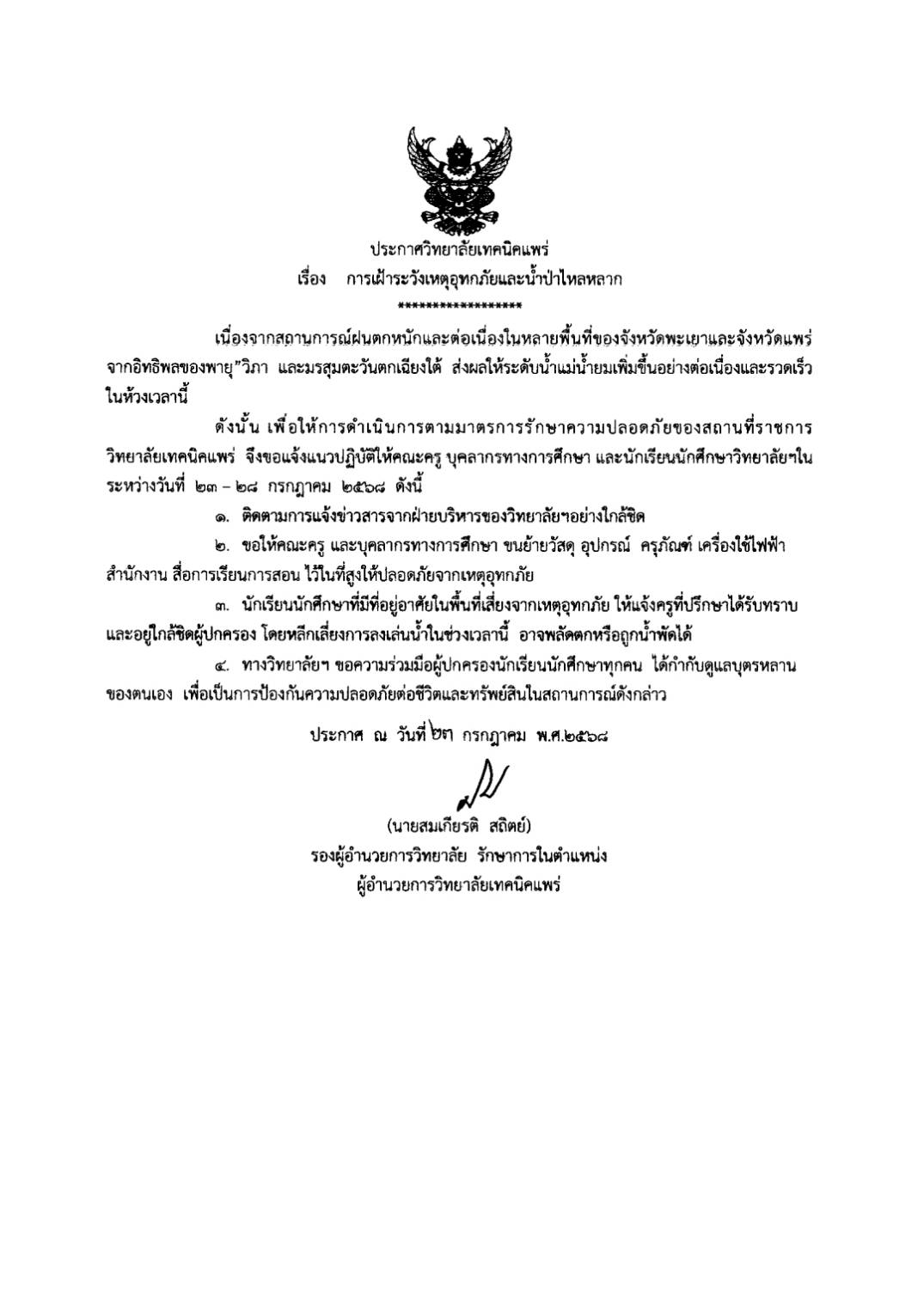 ประกาศวิทยาลัยเทคนิคแพร่
เรื่อง การเฝ้าระวังเหตุอุทกภัยและน้ำป่าไหลหลาก
*****************

เนื่องจากสถานการณ์ฝนตกหนักและต่อเนื่องในหลายพื้นที่ของจังหวัดพะเยาและจังหวัดแพร่ จากอิทธิพลของพายุ"วิภา และมรสุมตะวันตกเฉียงใต้ ส่งผลให้ระดับน้ำแม่น้ำยมเพิ่มขึ้นอย่างต่อเนื่องและรวดเร็ว ในห้วงเวลานี้

ดังนั้น เพื่อให้การดำเนินการตามมาตรการรักษาความปลอดภัยของสถานที่ราชการ วิทยาลัยเทคนิคแพร่ จึงขอแจ้งแนวปฏิบัติให้คณะครู บุคลากรทางการศึกษา และนักเรียนนักศึกษาวิทยาลัยฯใน ระหว่างวันที่ ๒๓ – ๒๘ กรกฎาคม ๒๕๖๘ ดังนี้

๑. ติดตามการแจ้งข่าวสารจากฝ่ายบริหารของวิทยาลัยฯอย่างใกล้ชิด

๒. ขอให้คณะครู และบุคลากรทางการศึกษา ขนย้ายวัสดุ อุปกรณ์ ครุภัณฑ์ เครื่องใช้ไฟฟ้า สำนักงาน สื่อการเรียนการสอน ไว้ในที่สูงให้ปลอดภัยจากเหตุอุทกภัย

๓. นักเรียนนักศึกษาที่มีที่อยู่อาศัยในพื้นที่เสี่ยงจากเหตุอุทกภัย ให้แจ้งครูที่ปรึกษาได้รับทราบ และอยู่ใกล้ชิดผู้ปกครอง โดยหลีกเลี่ยงการลงเล่นน้ำในช่วงเวลานี้ อาจพลัดตกหรือถูกน้ำพัดได้

๔. ทางวิทยาลัยฯ ขอความร่วมมือผู้ปกครองนักเรียนนักศึกษาทุกคน ได้กำกับดูแลบุตรหลาน ของตนเอง เพื่อเป็นการป้องกันความปลอดภัยต่อชีวิตและทรัพย์สินในสถานการณ์ดังกล่าว

ประกาศ ณ วันที่ ๒๓ กรกฎาคม พ.ศ.๒๕๖๘

(นายสมเกียรติ สถิตย์)
รองผู้อำนวยการวิทยาลัย รักษาการในตำแหน่ง
ผู้อำนวยการวิทยาลัยเทคนิคแพร่